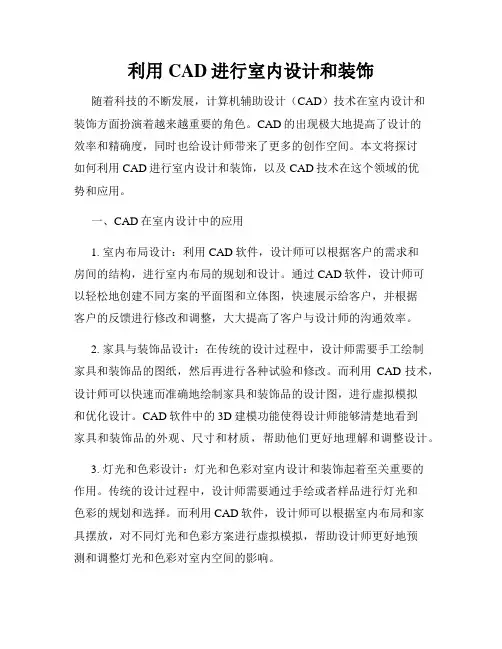 利用 CAD 进行室内设计和装饰

随着科技的不断发展，计算机辅助设计（CAD）技术在室内设计和装饰方面扮演着越来越重要的角色。CAD 的出现极大地提高了设计的效率和精确度，同时也给设计师带来了更多的创作空间。本文将探讨如何利用 CAD 进行室内设计和装饰，以及 CAD 技术在这个领域的优势和应用。

一、CAD 在室内设计中的应用

1. 室内布局设计：利用 CAD 软件，设计师可以根据客户的需求和房间的结构，进行室内布局的规划和设计。通过 CAD 软件，设计师可以轻松地创建不同方案的平面图和立体图，快速展示给客户，并根据客户的反馈进行修改和调整，大大提高了客户与设计师的沟通效率。

2. 家具与装饰品设计：在传统的设计过程中，设计师需要手工绘制家具和装饰品的图纸，然后再进行各种试验和修改。而利用 CAD 技术，设计师可以快速而准确地绘制家具和装饰品的设计图，进行虚拟模拟和优化设计。CAD 软件中的 3D 建模功能使得设计师能够清楚地看到家具和装饰品的外观、尺寸和材质，帮助他们更好地理解和调整设计。

3. 灯光和色彩设计：灯光和色彩对室内设计和装饰起着至关重要的作用。传统的设计过程中，设计师需要通过手绘或者样品进行灯光和色彩的规划和选择。而利用 CAD 软件，设计师可以根据室内布局和家具摆放，对不同灯光和色彩方案进行虚拟模拟，帮助设计师更好地预测和调整灯光和色彩对室内空间的影响。